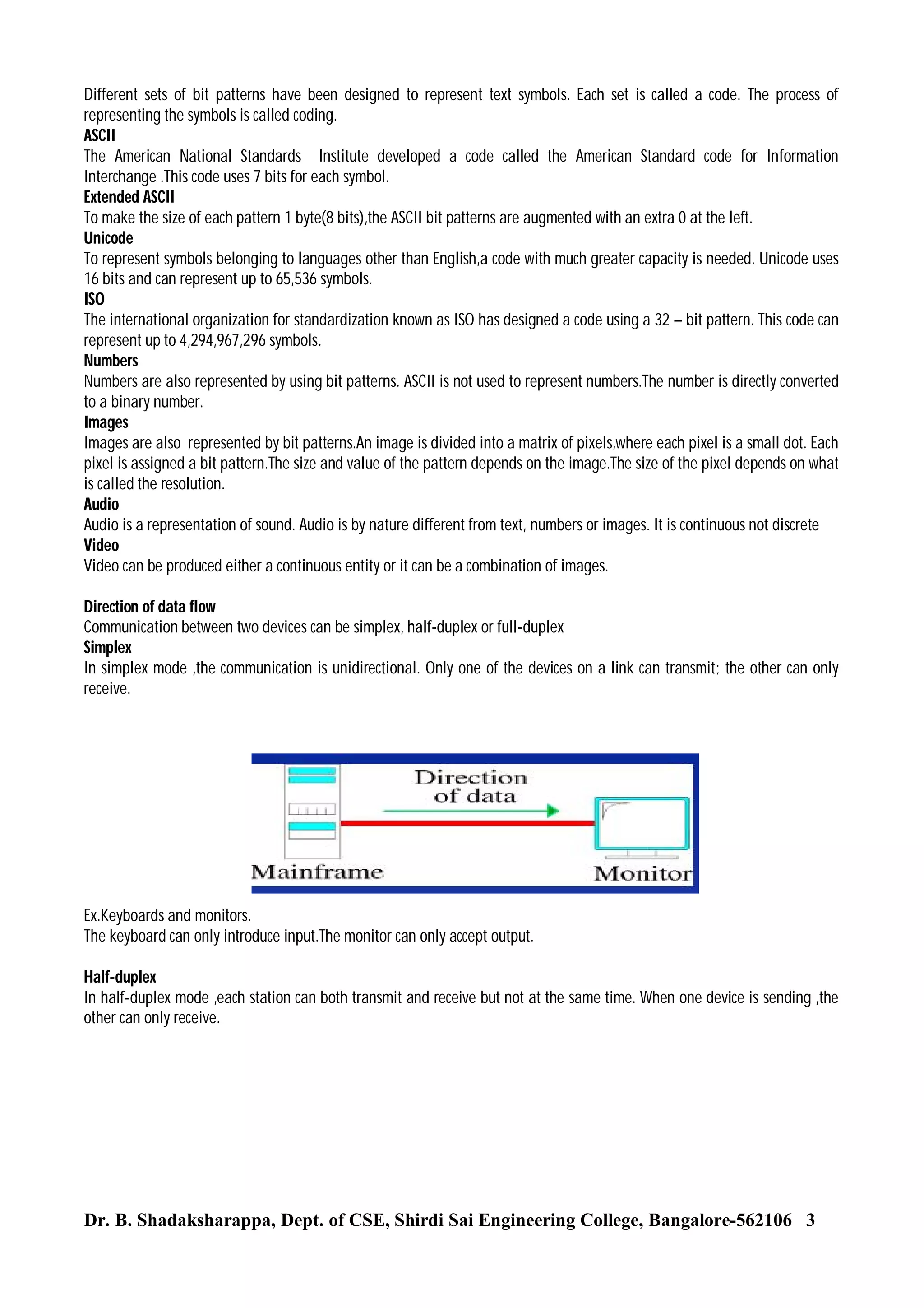 Different sets of bit patterns have been designed to represent text symbols. Each set is called a code. The process of representing the symbols is called coding.

ASCII

The American National Standards Institute developed a code called the American Standard code for Information Interchange .This code uses 7 bits for each symbol.

Extended ASCII

To make the size of each pattern 1 byte(8 bits),the ASCII bit patterns are augmented with an extra 0 at the left.

Unicode

To represent symbols belonging to languages other than English,a code with much greater capacity is needed. Unicode uses 16 bits and can represent up to 65,536 symbols.

ISO

The international organization for standardization known as ISO has designed a code using a 32 – bit pattern. This code can represent up to 4,294,967,296 symbols.

Numbers

Numbers are also represented by using bit patterns. ASCII is not used to represent numbers.The number is directly converted to a binary number.

Images

Images are also represented by bit patterns.An image is divided into a matrix of pixels,where each pixel is a small dot. Each pixel is assigned a bit pattern.The size and value of the pattern depends on the image.The size of the pixel depends on what is called the resolution.

Audio

Audio is a representation of sound. Audio is by nature different from text, numbers or images. It is continuous not discrete

Video

Video can be produced either a continuous entity or it can be a combination of images.

Direction of data flow

Communication between two devices can be simplex, half-duplex or full-duplex

Simplex

In simplex mode ,the communication is unidirectional. Only one of the devices on a link can transmit; the other can only receive.

Direction of data

Mainframe

Monitor

Ex.Keyboards and monitors.
The keyboard can only introduce input.The monitor can only accept output.

Half-duplex

In half-duplex mode ,each station can both transmit and receive but not at the same time. When one device is sending ,the other can only receive.

Dr. B. Shadaksharappa, Dept. of CSE, Shirdi Sai Engineering College, Bangalore-562106 3